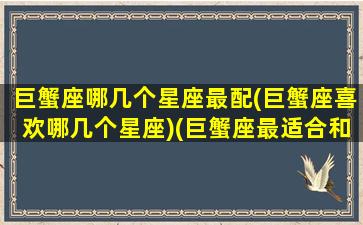 巨蟹座哪几个星座最配(巨蟹座喜欢哪几个星座)(巨蟹座最适合和